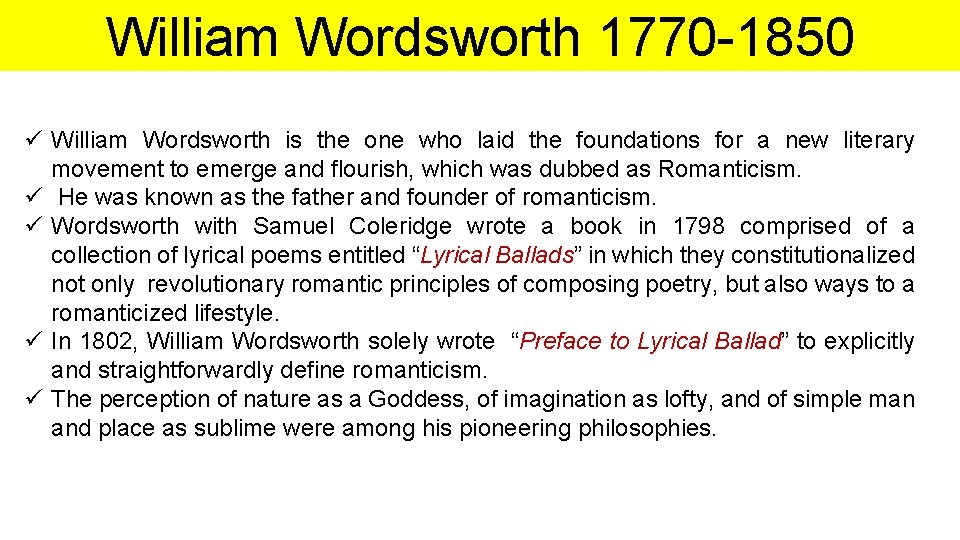 William Wordsworth 1770-1850

✓ William Wordsworth is the one who laid the foundations for a new literary movement to emerge and flourish, which was dubbed as Romanticism.
✓ He was known as the father and founder of romanticism.
✓ Wordsworth with Samuel Coleridge wrote a book in 1798 comprised of a collection of lyrical poems entitled “Lyrical Ballads” in which they constitutionalized not only revolutionary romantic principles of composing poetry, but also ways to a romanticized lifestyle.
✓ In 1802, William Wordsworth solely wrote “Preface to Lyrical Ballad” to explicitly and straightforwardly define romanticism.
✓ The perception of nature as a Goddess, of imagination as lofty, and of simple man and place as sublime were among his pioneering philosophies.